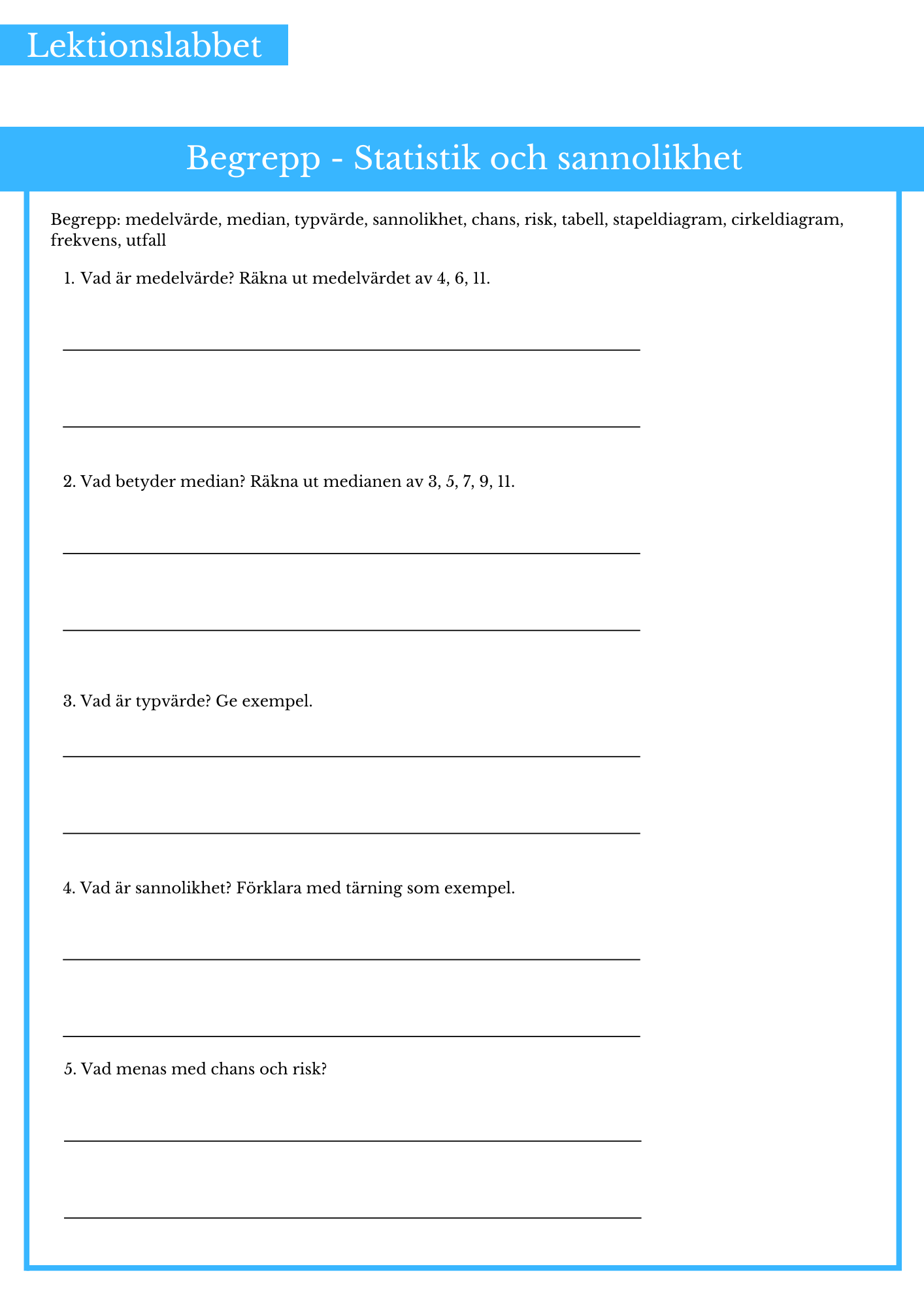 Lektionslabbet

Begrepp - Statistik och sannolikhet

Begrepp: medelvärde, median, typvärde, sannolikhet, chans, risk, tabell, stapeldiagram, cirkeldiagram, frekvens, utfall

1. Vad är medelvärde? Räkna ut medelvärdet av 4, 6, 11.

2. Vad betyder median? Räkna ut medianen av 3, 5, 7, 9, 11.

3. Vad är typvärde? Ge exempel.

4. Vad är sannolikhet? Förklara med tärning som exempel.

5. Vad menas med chans och risk?